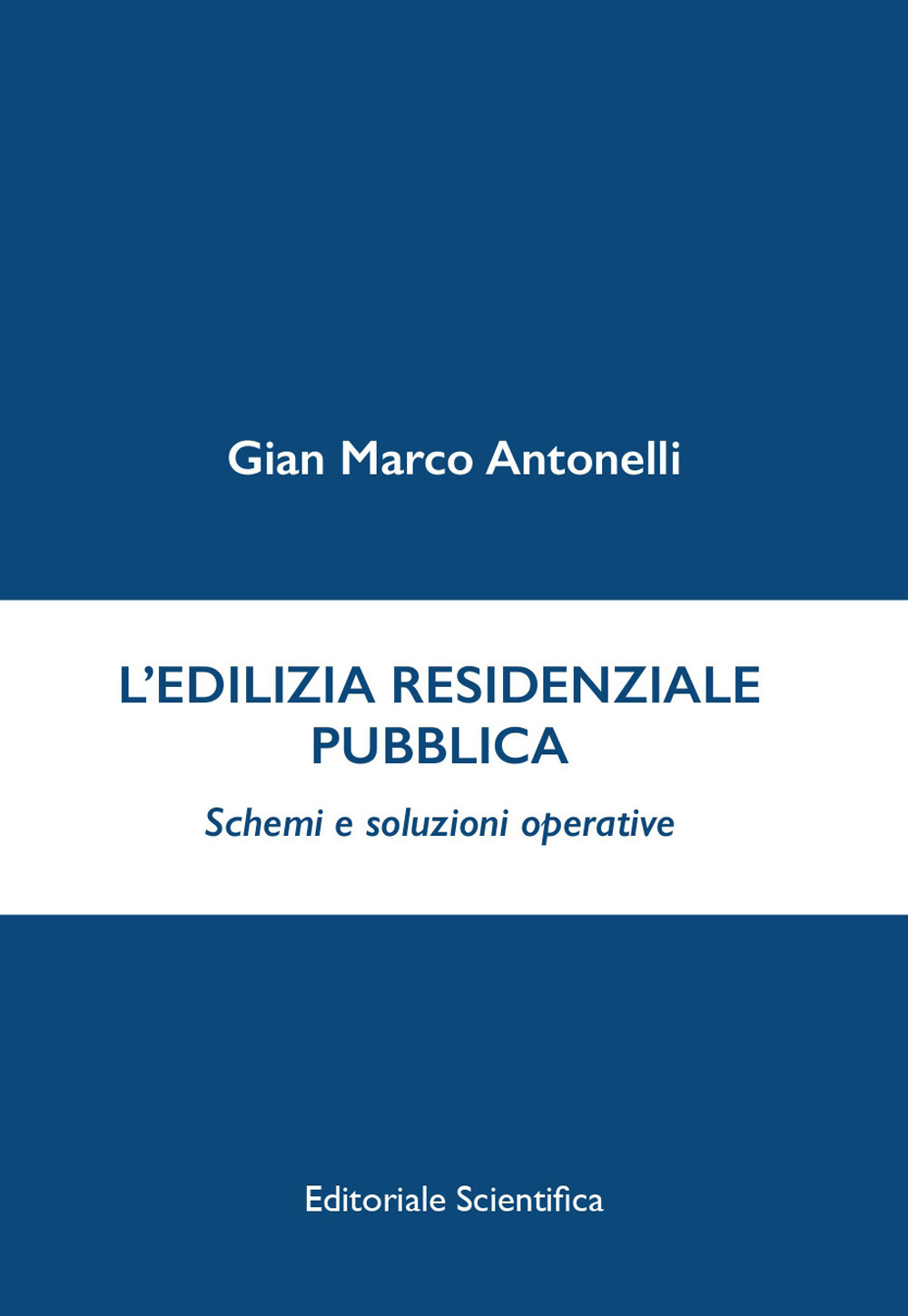 Gian Marco Antonelli

L'EDILIZIA RESIDENZIALE PUBBLICA

Schemi e soluzioni operative

Editoriale Scientifica